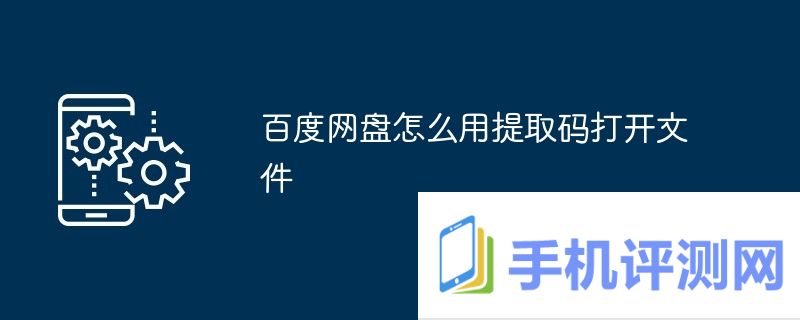 百度网盘怎么用提取码打开文件

手机评测网